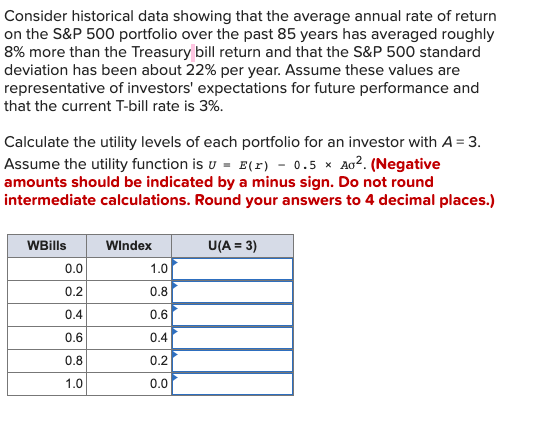 Consider historical data showing that the average annual rate of return on the S&P 500 portfolio over the past 85 years has averaged roughly 8% more than the Treasury bill return and that the S&P 500 standard deviation has been about 22% per year. Assume these values are representative of investors' expectations for future performance and that the current T-bill rate is 3%.

Calculate the utility levels of each portfolio for an investor with $A = 3$. Assume the utility function is $U = E(r) - 0.5 \times A\sigma^2$. (Negative amounts should be indicated by a minus sign. Do not round intermediate calculations. Round your answers to 4 decimal places.)

| WBills | WIndex | U(A = 3) |
|---|---|---|
| 0.0 | 1.0 | |
| 0.2 | 0.8 | |
| 0.4 | 0.6 | |
| 0.6 | 0.4 | |
| 0.8 | 0.2 | |
| 1.0 | 0.0 | |